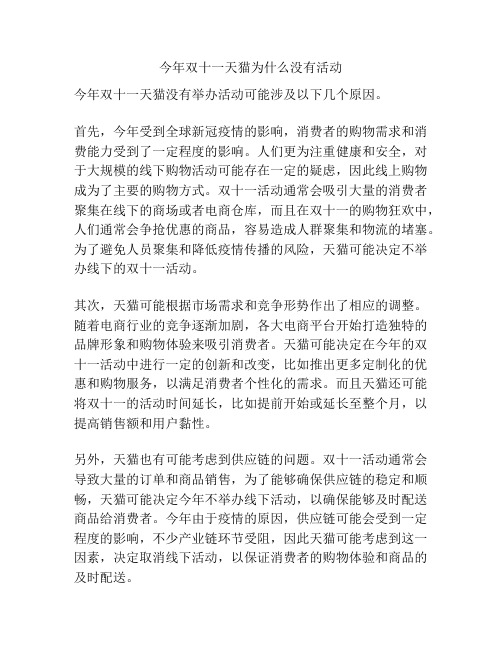 今年双十一天猫为什么没有活动

今年双十一天猫没有举办活动可能涉及以下几个原因。

首先，今年受到全球新冠疫情的影响，消费者的购物需求和消费能力受到了一定程度的影响。人们更为注重健康和安全，对于大规模的线下购物活动可能存在一定的疑虑，因此线上购物成为了主要的购物方式。双十一活动通常会吸引大量的消费者聚集在线下的商场或者电商仓库，而且在双十一的购物狂欢中，人们通常会争抢优惠的商品，容易造成人群聚集和物流的堵塞。为了避免人员聚集和降低疫情传播的风险，天猫可能决定不举办线下的双十一活动。

其次，天猫可能根据市场需求和竞争形势作出了相应的调整。随着电商行业的竞争逐渐加剧，各大电商平台开始打造独特的品牌形象和购物体验来吸引消费者。天猫可能决定在今年的双十一活动中进行一定的创新和改变，比如推出更多定制化的优惠和购物服务，以满足消费者个性化的需求。而且天猫还可能将双十一的活动时间延长，比如提前开始或延长至整个月，以提高销售额和用户黏性。

另外，天猫也有可能考虑到供应链的问题。双十一活动通常会导致大量的订单和商品销售，为了能够确保供应链的稳定和顺畅，天猫可能决定今年不举办线下活动，以确保能够及时配送商品给消费者。今年由于疫情的原因，供应链可能会受到一定程度的影响，不少产业链环节受阻，因此天猫可能考虑到这一因素，决定取消线下活动，以保证消费者的购物体验和商品的及时配送。